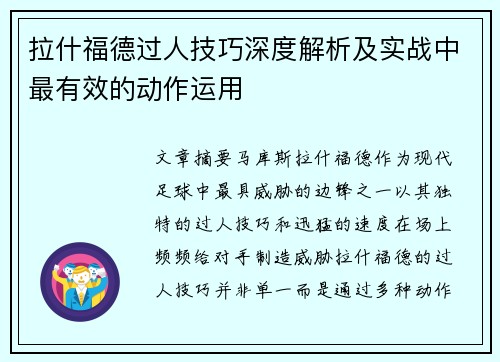 拉什福德过人技巧深度解析及实战中最有效的动作运用

文章摘要马库斯拉什福德作为现代足球中最具威胁的边锋之一以其独特的过人技巧和迅猛的速度在场上频频给对手制造威胁拉什福德的过人技巧并非单一而是通过多种动作